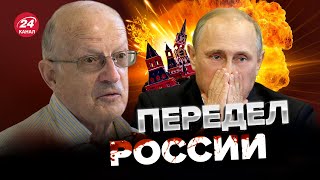 24
КАНАЛ
ПЕРЕДЕЛ
РОССИИ